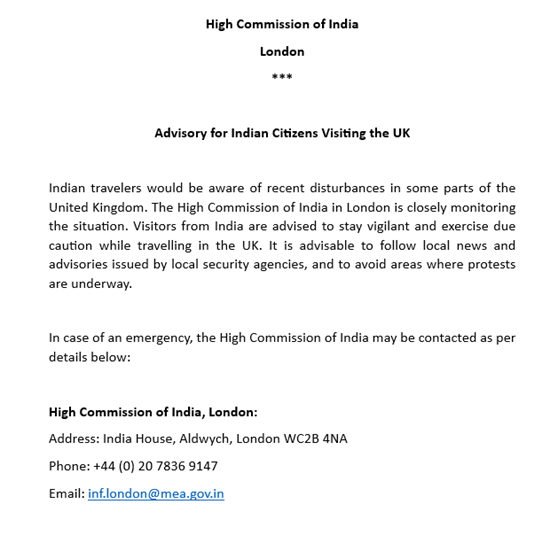 High Commission of India

London

***

Advisory for Indian Citizens Visiting the UK

Indian travelers would be aware of recent disturbances in some parts of the United Kingdom. The High Commission of India in London is closely monitoring the situation. Visitors from India are advised to stay vigilant and exercise due caution while travelling in the UK. It is advisable to follow local news and advisories issued by local security agencies, and to avoid areas where protests are underway.

In case of an emergency, the High Commission of India may be contacted as per details below:

High Commission of India, London:

Address: India House, Aldwych, London WC2B 4NA

Phone: +44 (0) 20 7836 9147

Email: inf.london@mea.gov.in